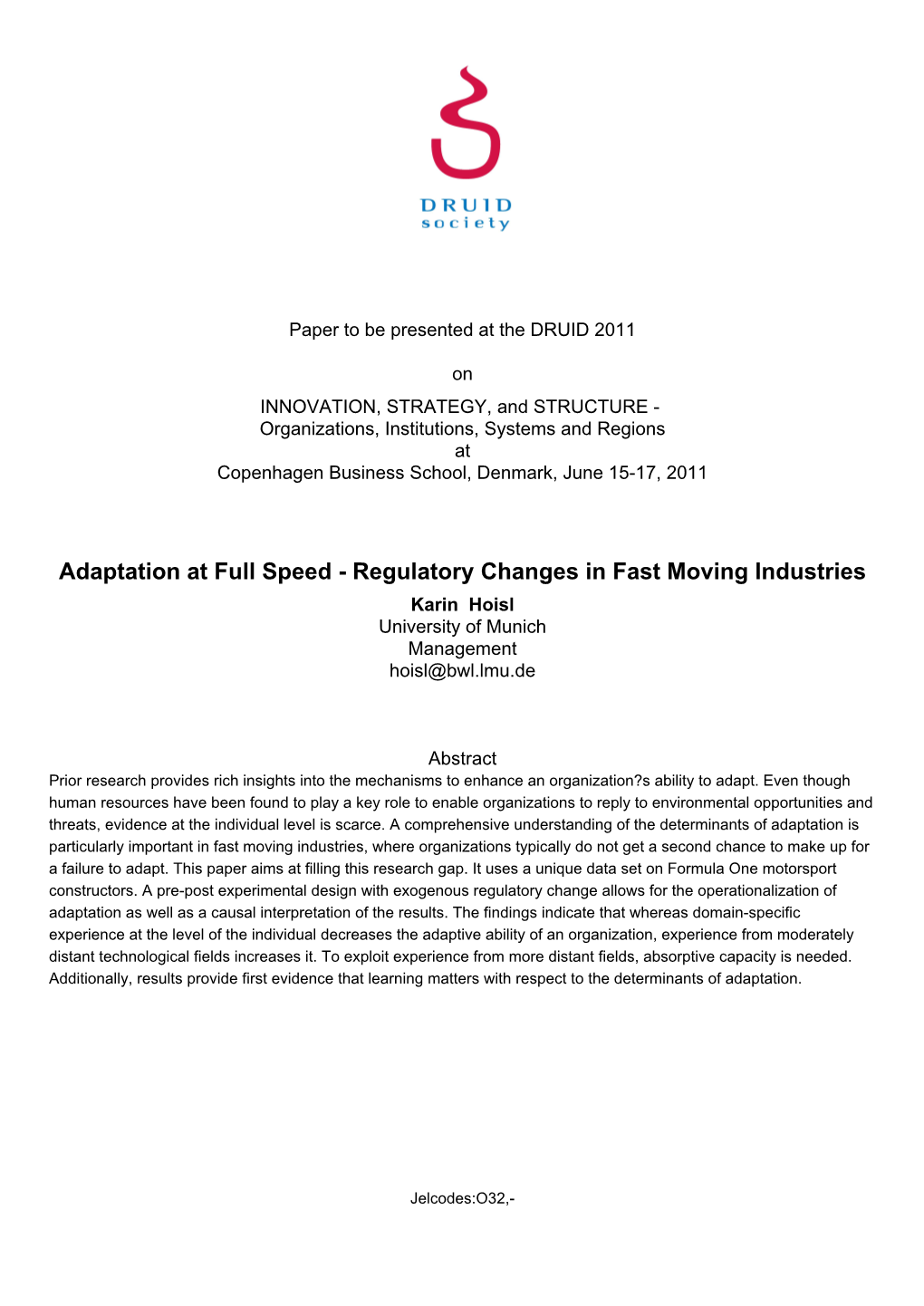 DRUID
society

Paper to be presented at the DRUID 2011

on

INNOVATION, STRATEGY, and STRUCTURE - Organizations, Institutions, Systems and Regions at Copenhagen Business School, Denmark, June 15-17, 2011

Adaptation at Full Speed - Regulatory Changes in Fast Moving Industries

Karin Hoisl
University of Munich
Management
hoisl@bwl.lmu.de

Abstract
Prior research provides rich insights into the mechanisms to enhance an organization?s ability to adapt. Even though human resources have been found to play a key role to enable organizations to reply to environmental opportunities and threats, evidence at the individual level is scarce. A comprehensive understanding of the determinants of adaptation is particularly important in fast moving industries, where organizations typically do not get a second chance to make up for a failure to adapt. This paper aims at filling this research gap. It uses a unique data set on Formula One motorsport constructors. A pre-post experimental design with exogenous regulatory change allows for the operationalization of adaptation as well as a causal interpretation of the results. The findings indicate that whereas domain-specific experience at the level of the individual decreases the adaptive ability of an organization, experience from moderately distant technological fields increases it. To exploit experience from more distant fields, absorptive capacity is needed. Additionally, results provide first evidence that learning matters with respect to the determinants of adaptation.

Jelcodes:O32,-